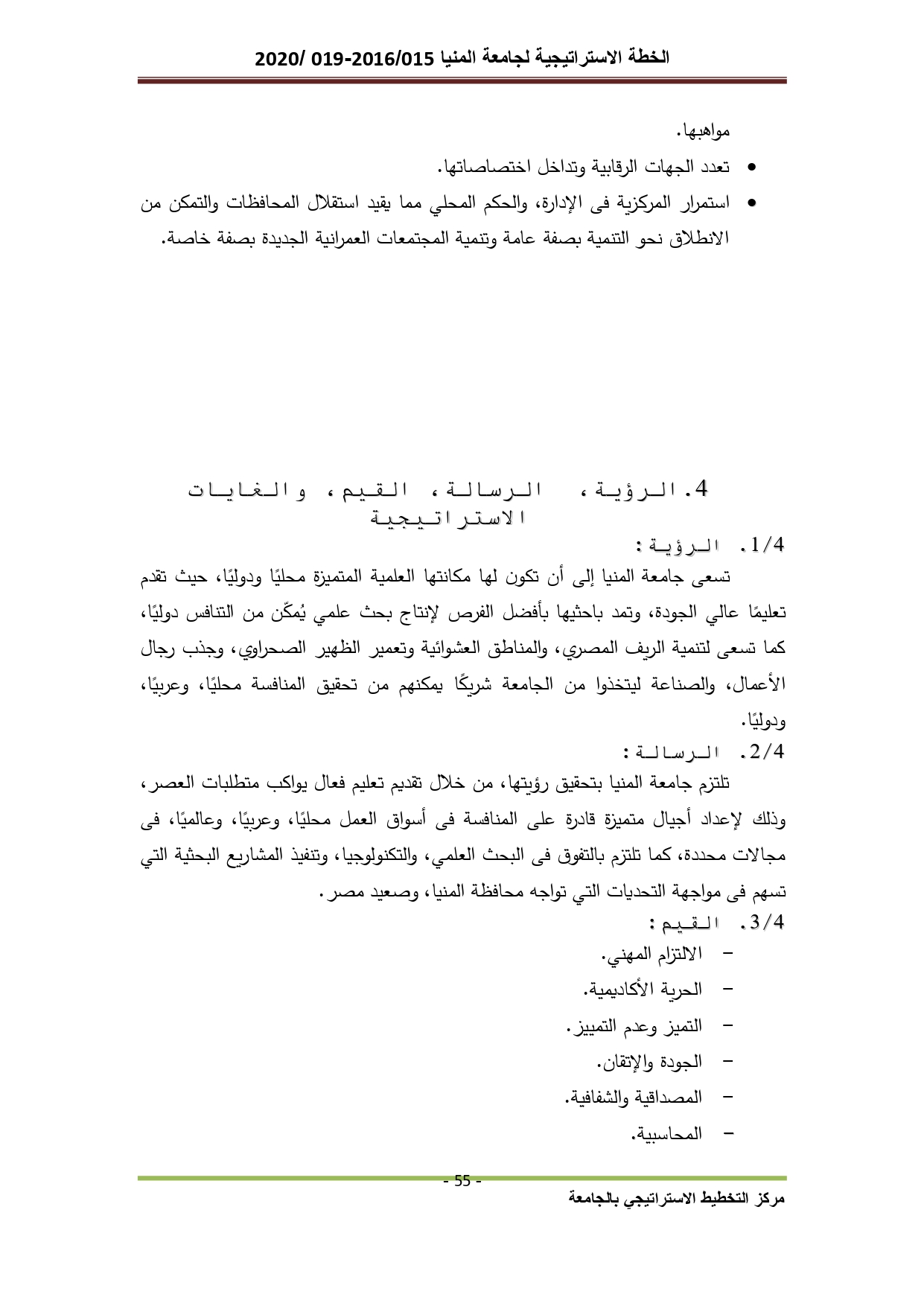 الخطة الاستراتيجية لجامعة المنيا 2016/015-019 /2020

مواهبها.

• تعدد الجهات الرقابية وتداخل اختصاصاتها.
• استمرار المركزية فى الإدارة، والحكم المحلي مما يقيد استقلال المحافظات والتمكن من الانطلاق نحو التنمية بصفة عامة وتنمية المجتمعات العمرانية الجديدة بصفة خاصة.

4. الرؤية، الرسالة، القيم، والغايات الاستراتيجية

1/4. الرؤية:

تسعى جامعة المنيا إلى أن تكون لها مكانتها العلمية المتميزة محليًا ودوليًا، حيث تقدم تعليمًا عالي الجودة، وتمد باحثيها بأفضل الفرص لإنتاج بحث علمي يُمكّن من التنافس دوليًا، كما تسعى لتنمية الريف المصري، والمناطق العشوائية وتعمير الظهير الصحراوي، وجذب رجال الأعمال، والصناعة ليتخذوا من الجامعة شريكًا يمكنهم من تحقيق المنافسة محليًا، وعربيًا، ودوليًا.

2/4. الرسالة:

تلتزم جامعة المنيا بتحقيق رؤيتها، من خلال تقديم تعليم فعال يواكب متطلبات العصر، وذلك لإعداد أجيال متميزة قادرة على المنافسة فى أسواق العمل محليًا، وعربيًا، وعالميًا، فى مجالات محددة، كما تلتزم بالتفوق فى البحث العلمي، والتكنولوجيا، وتنفيذ المشاريع البحثية التي تسهم فى مواجهة التحديات التي تواجه محافظة المنيا، وصعيد مصر.

3/4. القيم:

– الالتزام المهني.
– الحرية الأكاديمية.
– التميز وعدم التمييز.
– الجودة والإتقان.
– المصداقية والشفافية.
– المحاسبية.

- 55 -

مركز التخطيط الاستراتيجي بالجامعة